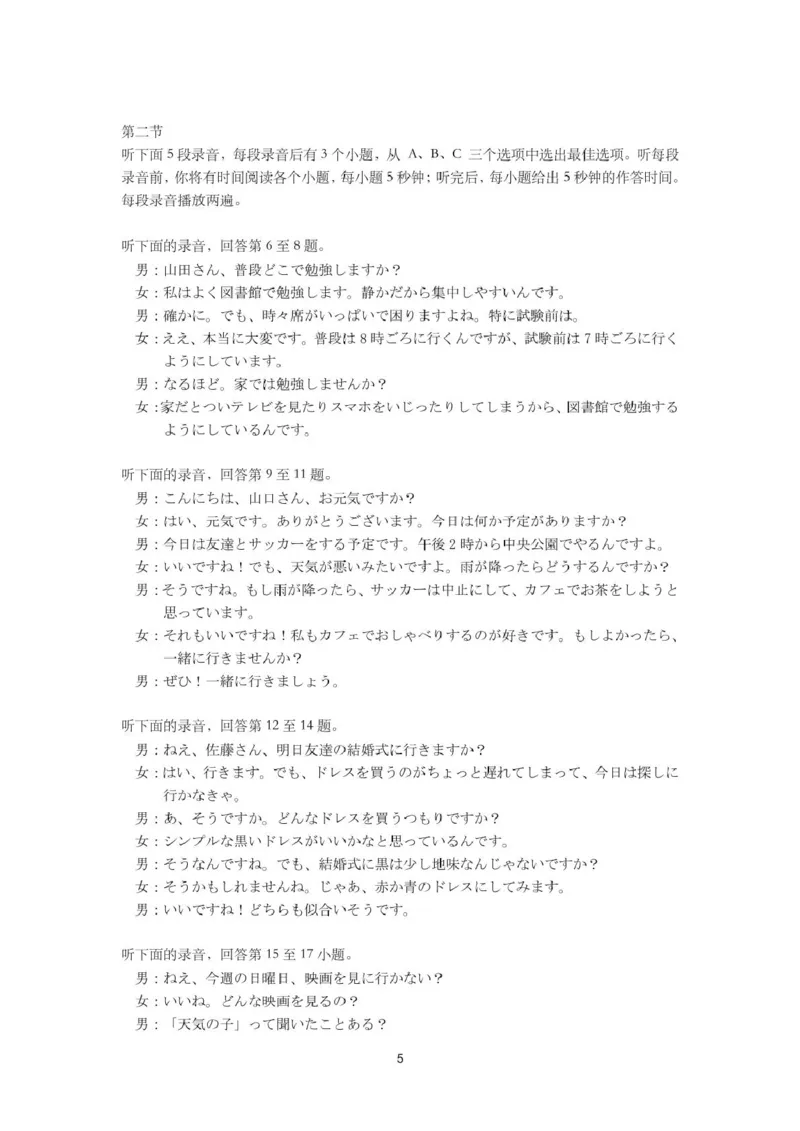 第二节
听下面 5 段录音，每段录音后有 3 个小题，从 A、B、C 三个选项中选出最佳选项。听每段录音前，你将有时间阅读各个小题，每小题 5 秒钟；听完后，每小题给出 5 秒钟的作答时间。每段录音播放两遍。

听下面的录音，回答第 6 至 8 题。
男：山田さん、普段どこで勉強しますか？
女：私はよく図書館で勉強します。静かだから集中しやすいんです。
男：確かに。でも、時々席がいっぱいで困りますよね。特に試験前は。
女：ええ、本当に大変です。普段は 8 時ごろに行くんですが、試験前は 7 時ごろに行くようにしています。
男：なるほど。家では勉強しませんか？
女：家だとついテレビを見たりスマホをいじったりしてしまうから、図書館で勉強するようにしているんです。

听下面的录音，回答第 9 至 11 题。
男：こんにちは、山口さん、お元気ですか？
女：はい、元気です。ありがとうございます。今日は何か予定がありますか？
男：今日は友達とサッカーをする予定です。午後 2 時から中央公園でやるんですよ。
女：いいですね！でも、天気が悪いみたいですよ。雨が降ったらどうするんですか？
男：そうですね。もし雨が降ったら、サッカーは中止にして、カフェでお茶をしようと思っています。
女：それもいいですね！私もカフェでおしゃべりするのが好きです。もしよかったら、一緒に行きませんか？
男：ぜひ！一緒に行きましょう。

听下面的录音，回答第 12 至 14 题。
男：ねえ、佐藤さん、明日友達の結婚式に行きますか？
女：はい、行きます。でも、ドレスを買うのがちょっと遅れてしまって、今日は探しに行かなきゃ。
男：あ、そうですか。どんなドレスを買うつもりですか？
女：シンプルな黒いドレスがいいかなと思っているんです。
男：そうなんですね。でも、結婚式に黒は少し地味なんじゃないですか？
女：そうかもしれませんね。じゃあ、赤か青のドレスにしてみます。
男：いいですね！どちらも似合いそうです。

听下面的录音，回答第 15 至 17 小题。
男：ねえ、今週の日曜日、映画を見に行かない？
女：いいね。どんな映画を見るの？
男：「天気の子」って聞いたことある？

5